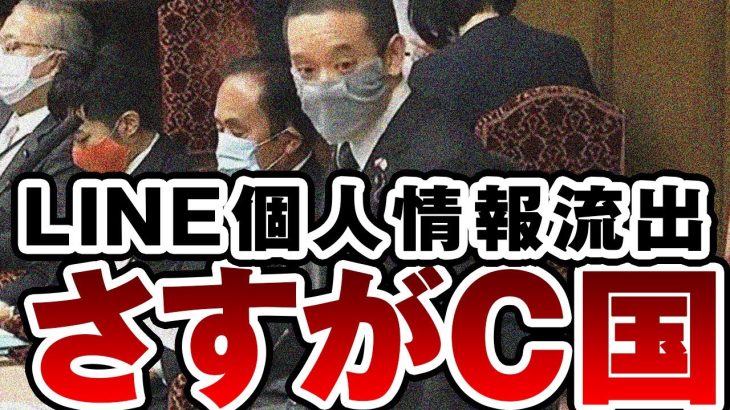 LINE個人情報流出
さすがC国